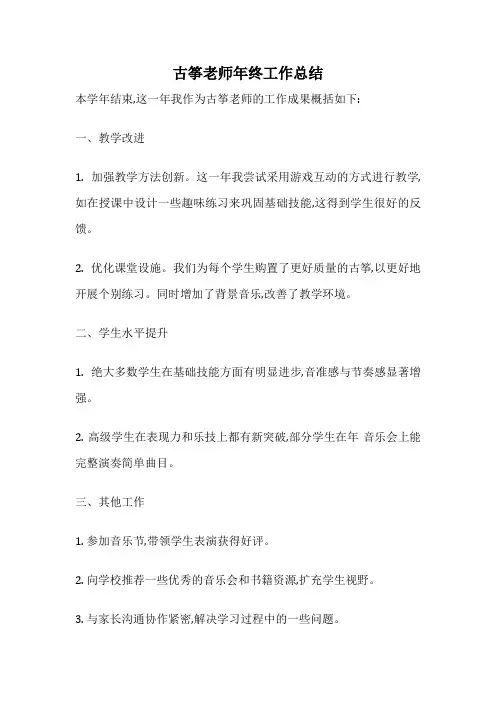 古筝老师年终工作总结

本学年结束,这一年我作为古筝老师的工作成果概括如下:

一、教学改进

1. 加强教学方法创新。这一年我尝试采用游戏互动的方式进行教学,如在授课中设计一些趣味练习来巩固基础技能,这得到学生很好的反馈。

2. 优化课堂设施。我们为每个学生购置了更好质量的古筝,以更好地开展个别练习。同时增加了背景音乐,改善了教学环境。

二、学生水平提升

1. 绝大多数学生在基础技能方面有明显进步,音准感与节奏感显著增强。

2. 高级学生在表现力和乐技上都有新突破,部分学生在年 音乐会上能完整演奏简单曲目。

三、其他工作

1. 参加音乐节,带领学生表演获得好评。

2. 向学校推荐一些优秀的音乐会和书籍资源,扩充学生视野。

3. 与家长沟通协作紧密,解决学习过程中的一些问题。